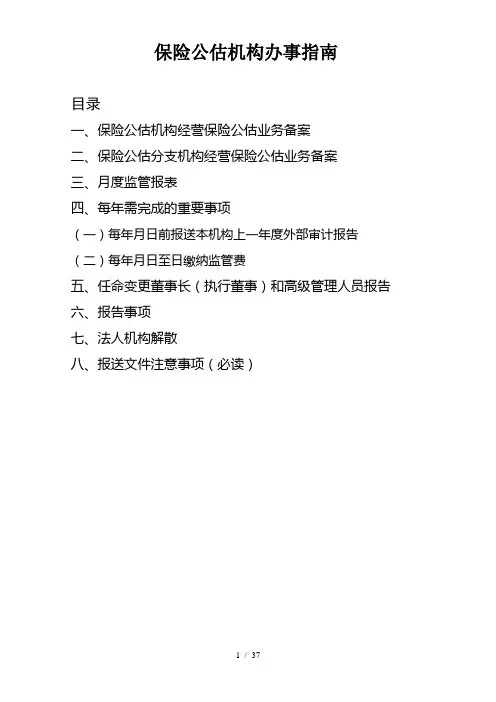 保险公估机构办事指南

目录

一、保险公估机构经营保险公估业务备案

二、保险公估分支机构经营保险公估业务备案

三、月度监管报表

四、每年需完成的重要事项

（一）每年月日前报送本机构上一年度外部审计报告

（二）每年月日至日缴纳监管费

五、任命变更董事长（执行董事）和高级管理人员报告

六、报告事项

七、法人机构解散

八、报送文件注意事项（必读）

1 / 37